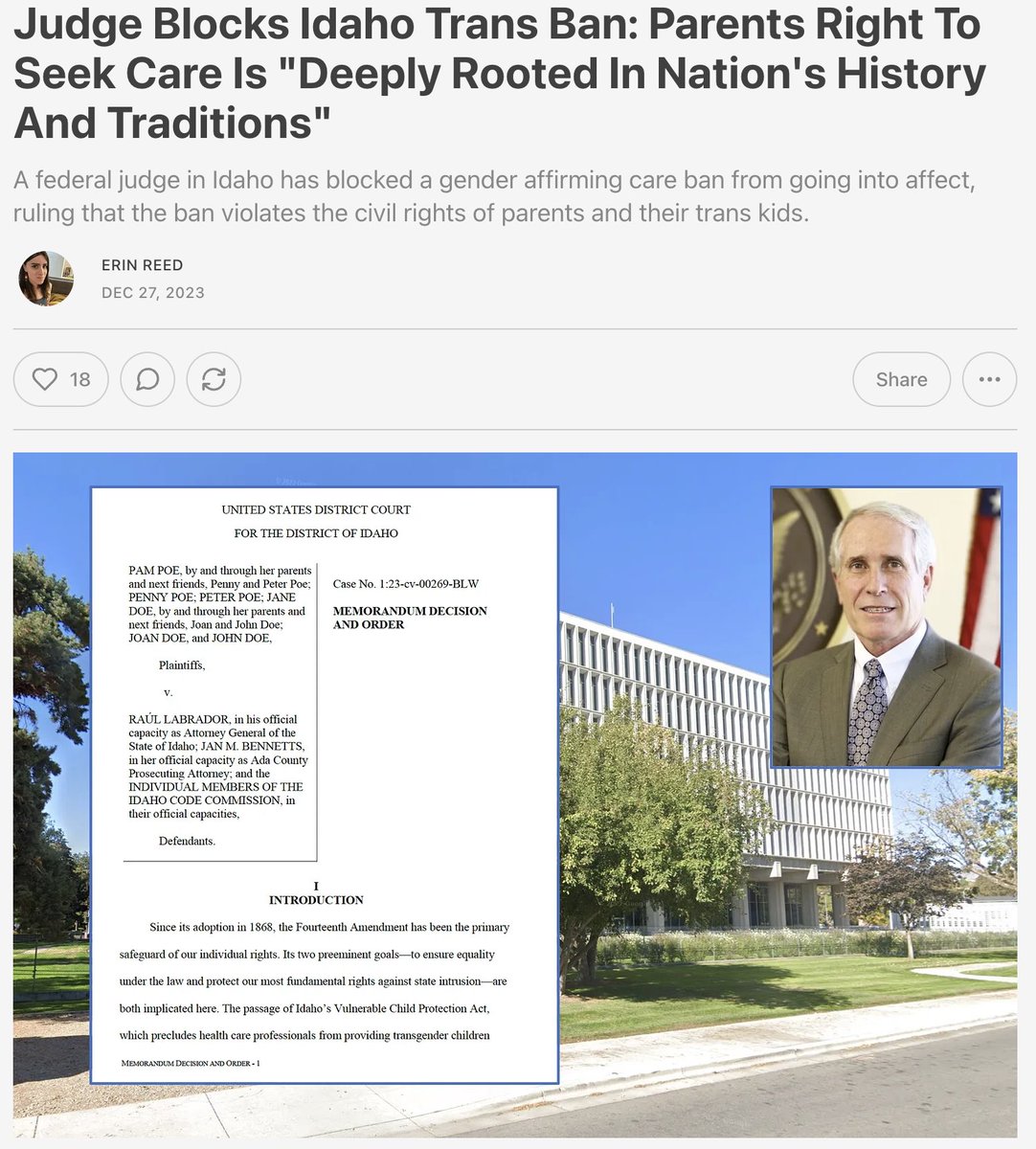 Judge Blocks Idaho Trans Ban: Parents Right To Seek Care Is "Deeply Rooted In Nation's History And Traditions"

A federal judge in Idaho has blocked a gender affirming care ban from going into affect, ruling that the ban violates the civil rights of parents and their trans kids.

ERIN REED
DEC 27, 2023

18

Share

UNITED STATES DISTRICT COURT
FOR THE DISTRICT OF IDAHO

PAM POE, by and through her parents and next friends, Penny and Peter Poe; PENNY POE; PETER POE; JANE DOE, by and through her parents and next friends, Joan and John Doe; JOAN DOE, and JOHN DOE,

Plaintiffs,

v.

RAÚL LABRADOR, in his official capacity as Attorney General of the State of Idaho; JAN M. BENNETTS, in her official capacity as Ada County Prosecuting Attorney; and the INDIVIDUAL MEMBERS OF THE IDAHO CODE COMMISSION, in their official capacities,

Defendants.

Case No. 1:23-cv-00269-BLW

MEMORANDUM DECISION AND ORDER

I
INTRODUCTION

Since its adoption in 1868, the Fourteenth Amendment has been the primary safeguard of our individual rights. Its two preeminent goals—to ensure equality under the law and protect our most fundamental rights against state intrusion—are both implicated here. The passage of Idaho's Vulnerable Child Protection Act, which precludes health care professionals from providing transgender children

MEMORANDUM DECISION AND ORDER - 1